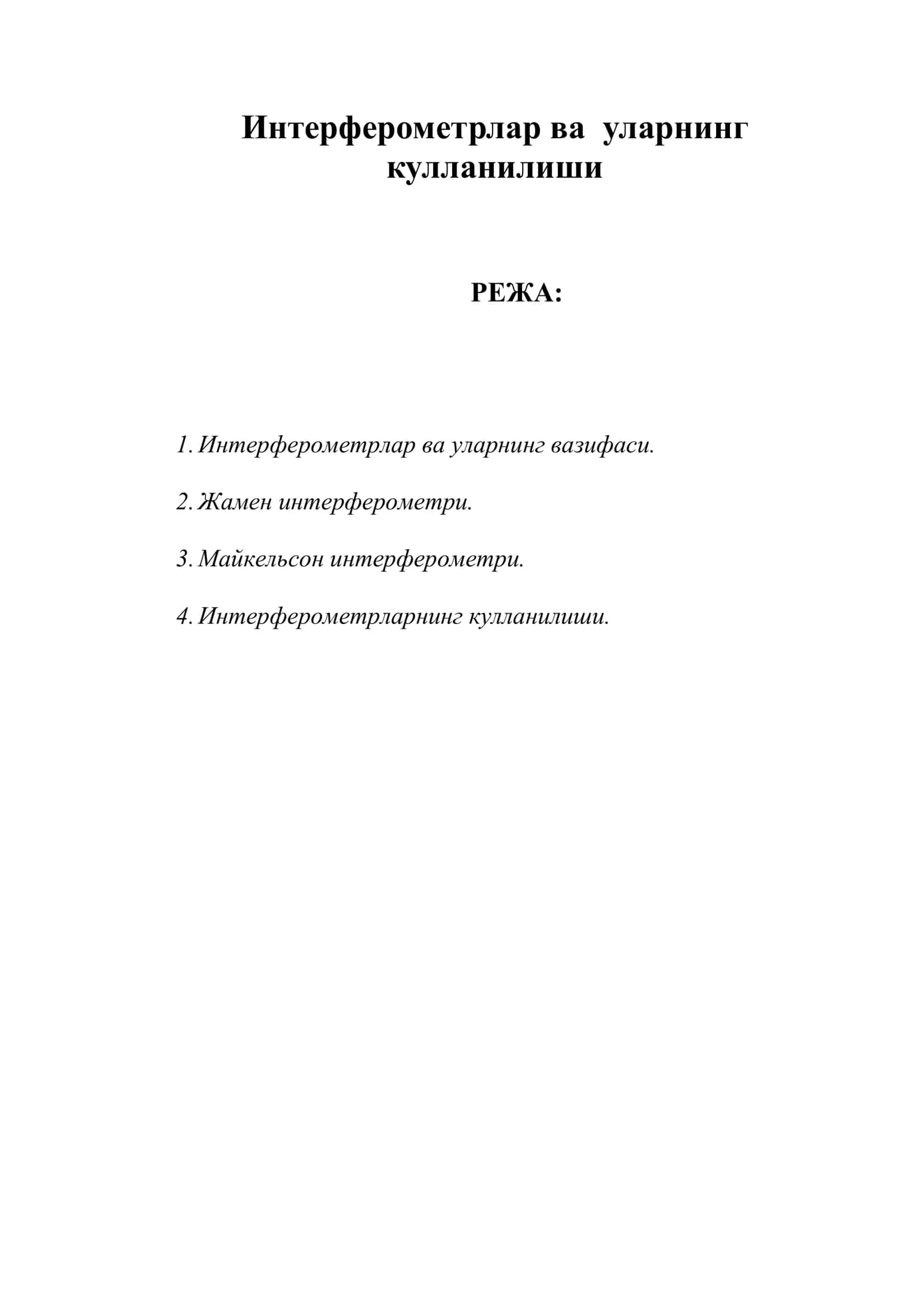 Интерферометрлар ва уларнинг кулланилиши

РЕЖА:

1. Интерферометрлар ва уларнинг вазифаси.

2. Жамен интерферометри.

3. Майкельсон интерферометри.

4. Интерферометрларнинг кулланилиши.